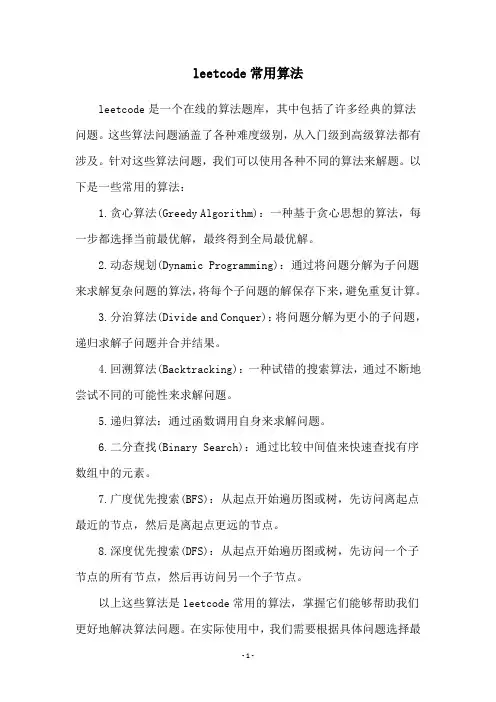 leetcode 常用算法

leetcode 是一个在线的算法题库，其中包括了许多经典的算法问题。这些算法问题涵盖了各种难度级别，从入门级到高级算法都有涉及。针对这些算法问题，我们可以使用各种不同的算法来解题。以下是一些常用的算法：

1. 贪心算法(Greedy Algorithm)：一种基于贪心思想的算法，每一步都选择当前最优解，最终得到全局最优解。

2. 动态规划(Dynamic Programming)：通过将问题分解为子问题来求解复杂问题的算法，将每个子问题的解保存下来，避免重复计算。

3. 分治算法(Divide and Conquer)：将问题分解为更小的子问题，递归求解子问题并合并结果。

4. 回溯算法(Backtracking)：一种试错的搜索算法，通过不断地尝试不同的可能性来求解问题。

5. 递归算法：通过函数调用自身来求解问题。

6. 二分查找(Binary Search)：通过比较中间值来快速查找有序数组中的元素。

7. 广度优先搜索(BFS)：从起点开始遍历图或树，先访问离起点最近的节点，然后是离起点更远的节点。

8. 深度优先搜索(DFS)：从起点开始遍历图或树，先访问一个子节点的所有节点，然后再访问另一个子节点。

以上这些算法是 leetcode 常用的算法，掌握它们能够帮助我们更好地解决算法问题。在实际使用中，我们需要根据具体问题选择最

- 1 -